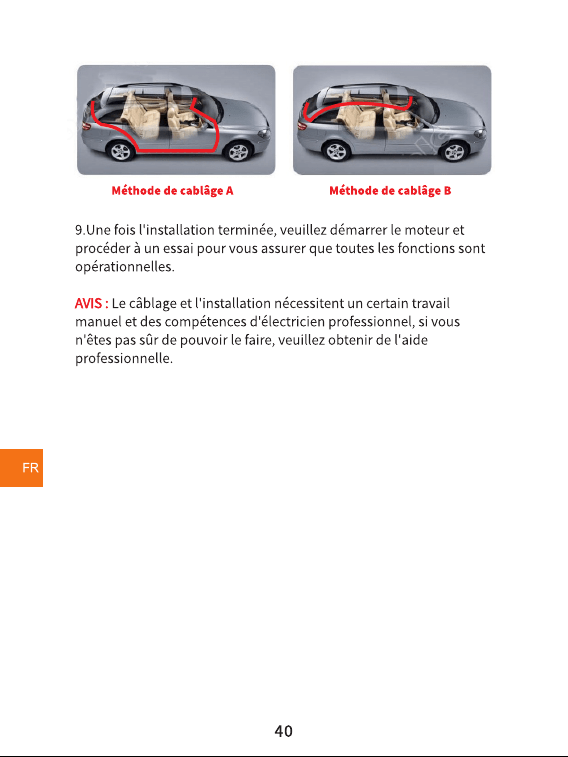 Méthode de cablâge A

Méthode de cablâge B

9.Une fois l'installation terminée, veuillez démarrer le moteur et procéder à un essai pour vous assurer que toutes les fonctions sont opérationnelles.

AVIS : Le câblage et l'installation nécessitent un certain travail manuel et des compétences d'électricien professionnel, si vous n'êtes pas sûr de pouvoir le faire, veuillez obtenir de l'aide professionnelle.

FR

40